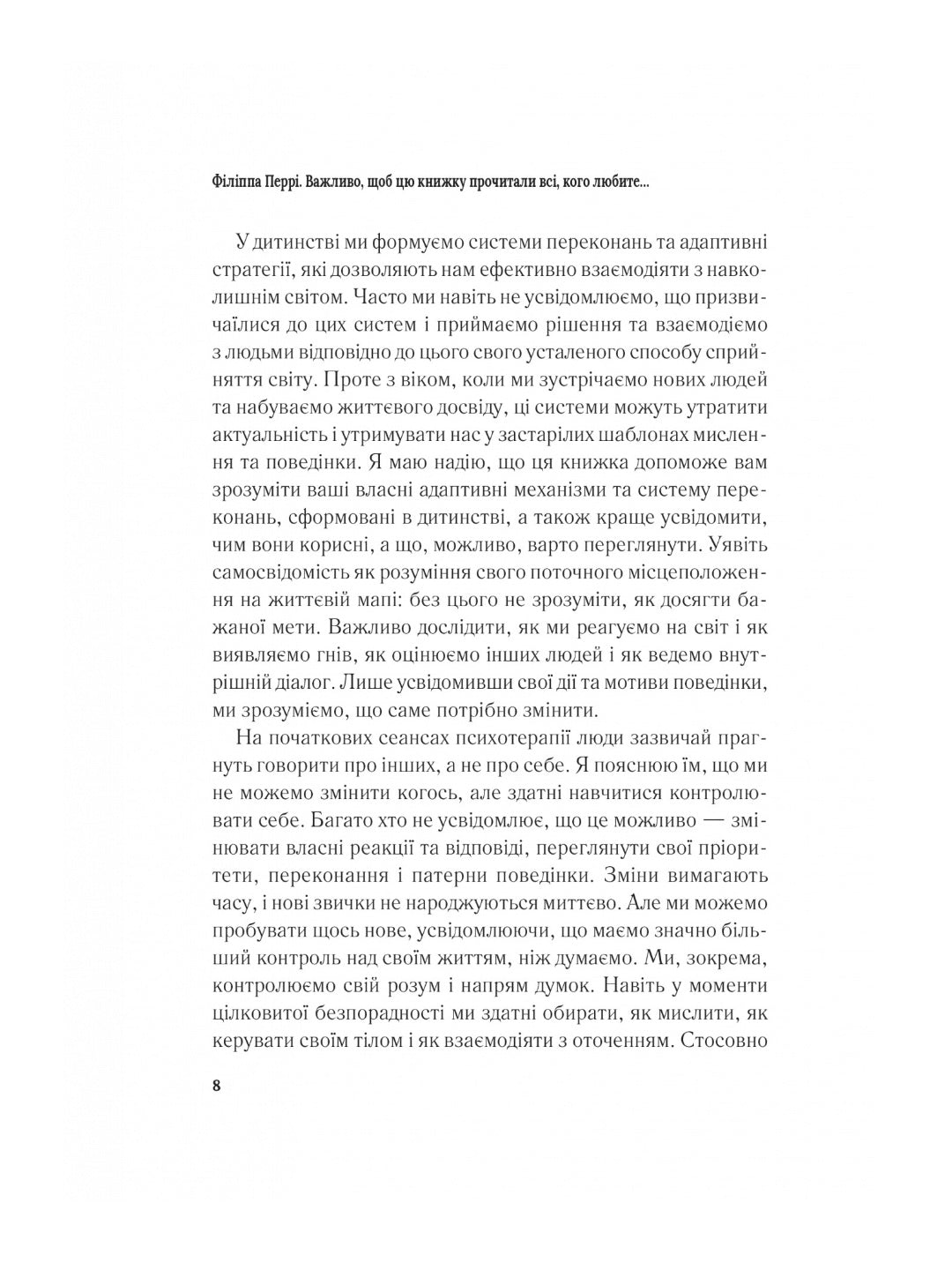 Філіппа Перрі. Важливо, щоб цю книжку прочитали всі, кого любите...

У дитинстві ми формуємо системи переконань та адаптивні стратегії, які дозволяють нам ефективно взаємодіяти з навколишнім світом. Часто ми навіть не усвідомлюємо, що призвичаїлися до цих систем і приймаємо рішення та взаємодіємо з людьми відповідно до цього свого усталеного способу сприйняття світу. Проте з віком, коли ми зустрічаємо нових людей та набуваємо життєвого досвіду, ці системи можуть утратити актуальність і утримувати нас у застарілих шаблонах мислення та поведінки. Я маю надію, що ця книжка допоможе вам зрозуміти ваші власні адаптивні механізми та систему переконань, сформовані в дитинстві, а також краще усвідомити, чим вони корисні, а що, можливо, варто переглянути. Уявіть самосвідомість як розуміння свого поточного місцеположення на життєвій мапі: без цього не зрозуміти, як досягти бажаної мети. Важливо дослідити, як ми реагуємо на світ і як виявляємо гнів, як оцінюємо інших людей і як ведемо внутрішній діалог. Лише усвідомивши свої дії та мотиви поведінки, ми зрозуміємо, що саме потрібно змінити.

На початкових сеансах психотерапії люди зазвичай прагнуть говорити про інших, а не про себе. Я пояснюю їм, що ми не можемо змінити когось, але здатні навчитися контролювати себе. Багато хто не усвідомлює, що це можливо — змінювати власні реакції та відповіді, переглянути свої пріоритети, переконання і патерни поведінки. Зміни вимагають часу, і нові звички не народжуються миттєво. Але ми можемо пробувати щось нове, усвідомлюючи, що маємо значно більший контроль над своїм життям, ніж думаємо. Ми, зокрема, контролюємо свій розум і напрям думок. Навіть у моменти цілковитої безпорадності ми здатні обирати, як мислити, як керувати своїм тілом і як взаємодіяти з оточенням. Стосовно

8